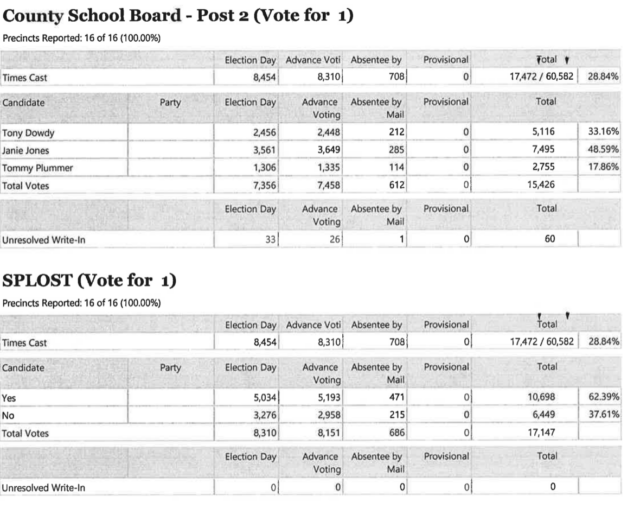 County School Board - Post 2 (Vote for 1)

Precincts Reported: 16 of 16 (100.00%)

| | | Election Day | Advance Voti | Absentee by | Provisional | Total | |
|---|---|---|---|---|---|---|---|
| Times Cast | | 8,454 | 8,310 | 708 | 0 | 17,472 / 60,582 | 28.84% |

| Candidate | Party | Election Day | Advance Voting | Absentee by Mail | Provisional | Total | |
|---|---|---|---|---|---|---|---|
| Tony Dowdy | | 2,456 | 2,448 | 212 | 0 | 5,116 | 33.16% |
| Janie Jones | | 3,561 | 3,649 | 285 | 0 | 7,495 | 48.59% |
| Tommy Plummer | | 1,306 | 1,335 | 114 | 0 | 2,755 | 17.86% |
| Total Votes | | 7,356 | 7,458 | 612 | 0 | 15,426 | |

| | | Election Day | Advance Voting | Absentee by Mail | Provisional | Total | |
|---|---|---|---|---|---|---|---|
| Unresolved Write-In | | 33 | 26 | 1 | 0 | 60 | |

SPLOST (Vote for 1)

Precincts Reported: 16 of 16 (100.00%)

| | | Election Day | Advance Voti | Absentee by | Provisional | Total | |
|---|---|---|---|---|---|---|---|
| Times Cast | | 8,454 | 8,310 | 708 | 0 | 17,472 / 60,582 | 28.84% |

| Candidate | Party | Election Day | Advance Voting | Absentee by Mail | Provisional | Total | |
|---|---|---|---|---|---|---|---|
| Yes | | 5,034 | 5,193 | 471 | 0 | 10,698 | 62.39% |
| No | | 3,276 | 2,958 | 215 | 0 | 6,449 | 37.61% |
| Total Votes | | 8,310 | 8,151 | 686 | 0 | 17,147 | |

| | | Election Day | Advance Voting | Absentee by Mail | Provisional | Total | |
|---|---|---|---|---|---|---|---|
| Unresolved Write-In | | 0 | 0 | 0 | 0 | 0 | |